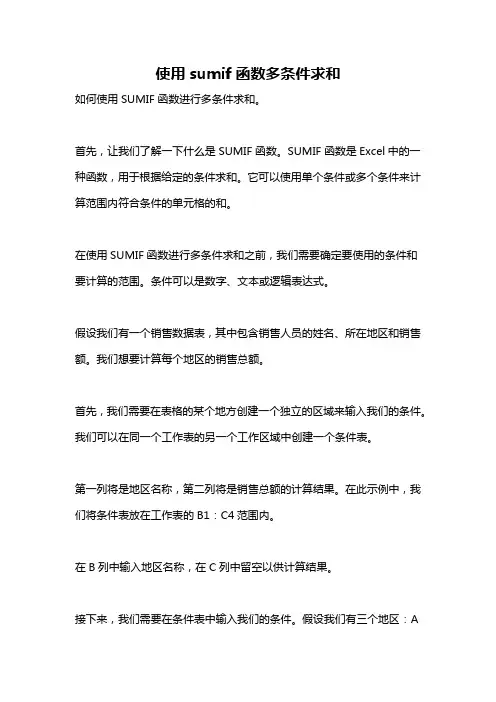 使用 sumif 函数多条件求和

如何使用 SUMIF 函数进行多条件求和。

首先，让我们了解一下什么是 SUMIF 函数。SUMIF 函数是 Excel 中的一种函数，用于根据给定的条件求和。它可以使用单个条件或多个条件来计算范围内符合条件的单元格的和。

在使用 SUMIF 函数进行多条件求和之前，我们需要确定要使用的条件和要计算的范围。条件可以是数字、文本或逻辑表达式。

假设我们有一个销售数据表，其中包含销售人员的姓名、所在地区和销售额。我们想要计算每个地区的销售总额。

首先，我们需要在表格的某个地方创建一个独立的区域来输入我们的条件。我们可以在同一个工作表的另一个工作区域中创建一个条件表。

第一列将是地区名称，第二列将是销售总额的计算结果。在此示例中，我们将条件表放在工作表的 B1：C4 范围内。

在 B 列中输入地区名称，在 C 列中留空以供计算结果。

接下来，我们需要在条件表中输入我们的条件。假设我们有三个地区：A